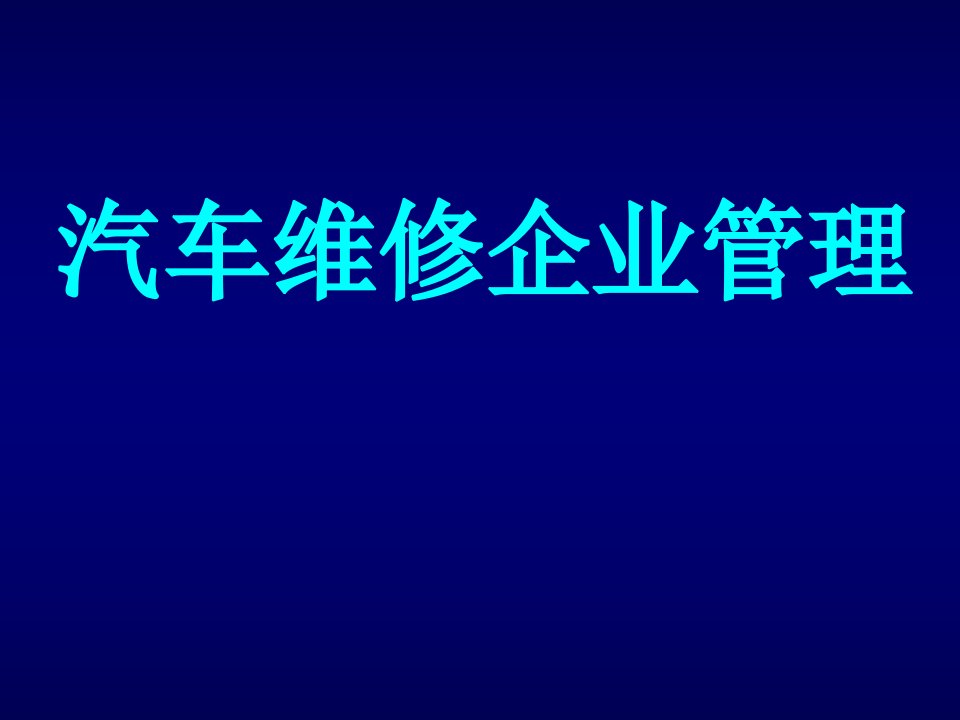 汽车维修企业管理